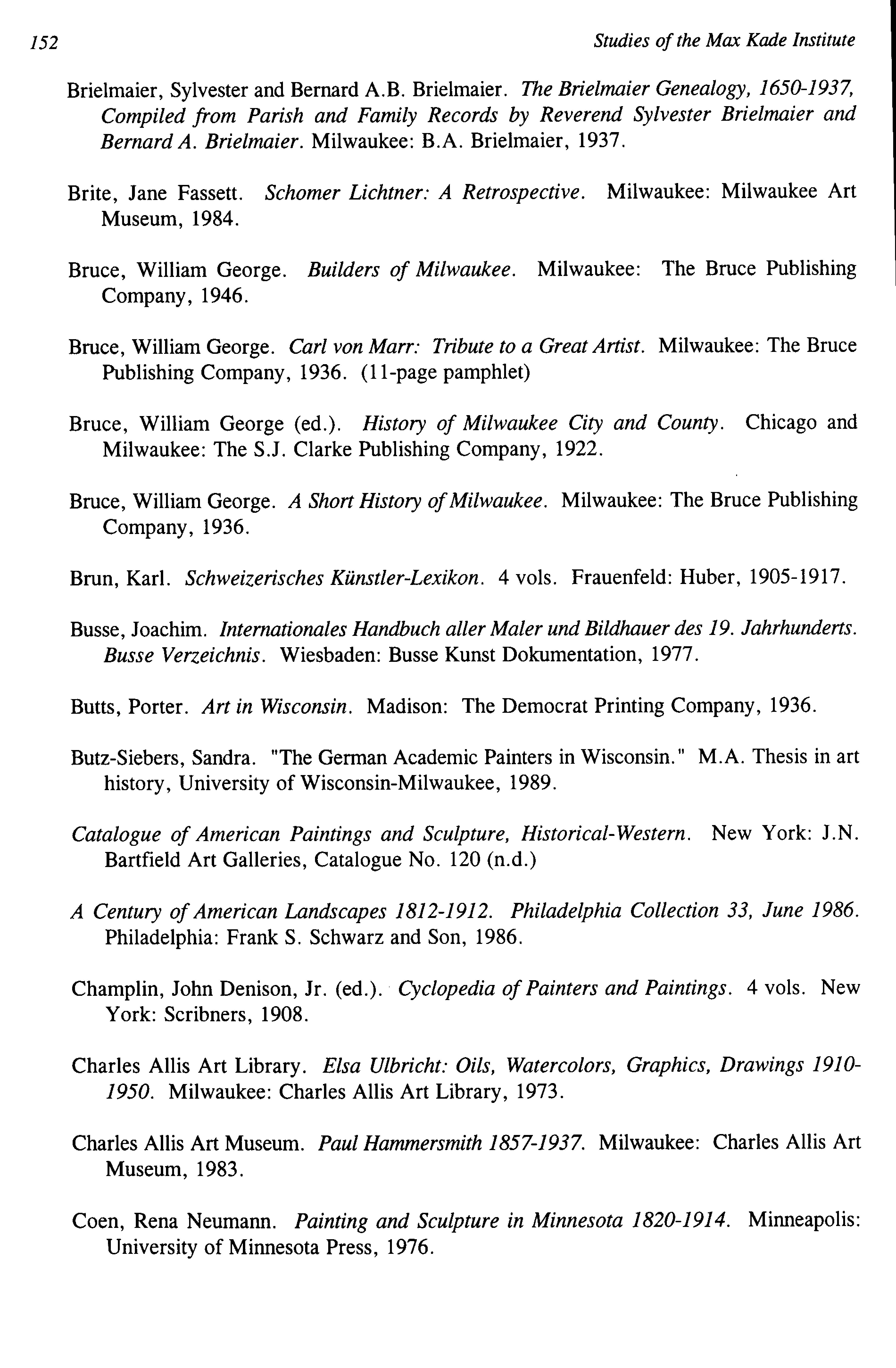 152 Studies of the Max Kade Institute

Brielmaier, Sylvester and Bernard A.B. Brielmaier. The Brielmaier Genealogy, 1650-1937, Compiled from Parish and Family Records by Reverend Sylvester Brielmaier and Bernard A. Brielmaier. Milwaukee: B.A. Brielmaier, 1937.

Brite, Jane Fassett. Schomer Lichtner: A Retrospective. Milwaukee: Milwaukee Art Museum, 1984.

Bruce, William George. Builders of Milwaukee. Milwaukee: The Bruce Publishing Company, 1946.

Bruce, William George. Carl von Marr: Tribute to a Great Artist. Milwaukee: The Bruce Publishing Company, 1936. (11-page pamphlet)

Bruce, William George (ed.). History of Milwaukee City and County. Chicago and Milwaukee: The S.J. Clarke Publishing Company, 1922.

Bruce, William George. A Short History of Milwaukee. Milwaukee: The Bruce Publishing Company, 1936.

Brun, Karl. Schweizerisches Künstler-Lexikon. 4 vols. Frauenfeld: Huber, 1905-1917.

Busse, Joachim. Internationales Handbuch aller Maler und Bildhauer des 19. Jahrhunderts. Busse Verzeichnis. Wiesbaden: Busse Kunst Dokumentation, 1977.

Butts, Porter. Art in Wisconsin. Madison: The Democrat Printing Company, 1936.

Butz-Siebers, Sandra. "The German Academic Painters in Wisconsin." M.A. Thesis in art history, University of Wisconsin-Milwaukee, 1989.

Catalogue of American Paintings and Sculpture, Historical-Western. New York: J.N. Bartfield Art Galleries, Catalogue No. 120 (n.d.)

A Century of American Landscapes 1812-1912. Philadelphia Collection 33, June 1986. Philadelphia: Frank S. Schwarz and Son, 1986.

Champlin, John Denison, Jr. (ed.). Cyclopedia of Painters and Paintings. 4 vols. New York: Scribners, 1908.

Charles Allis Art Library. Elsa Ulbricht: Oils, Watercolors, Graphics, Drawings 1910-1950. Milwaukee: Charles Allis Art Library, 1973.

Charles Allis Art Museum. Paul Hammersmith 1857-1937. Milwaukee: Charles Allis Art Museum, 1983.

Coen, Rena Neumann. Painting and Sculpture in Minnesota 1820-1914. Minneapolis: University of Minnesota Press, 1976.